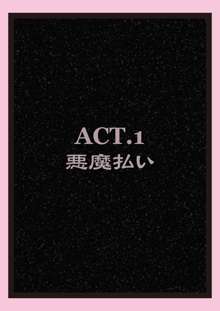 ACT.1
悪魔払い